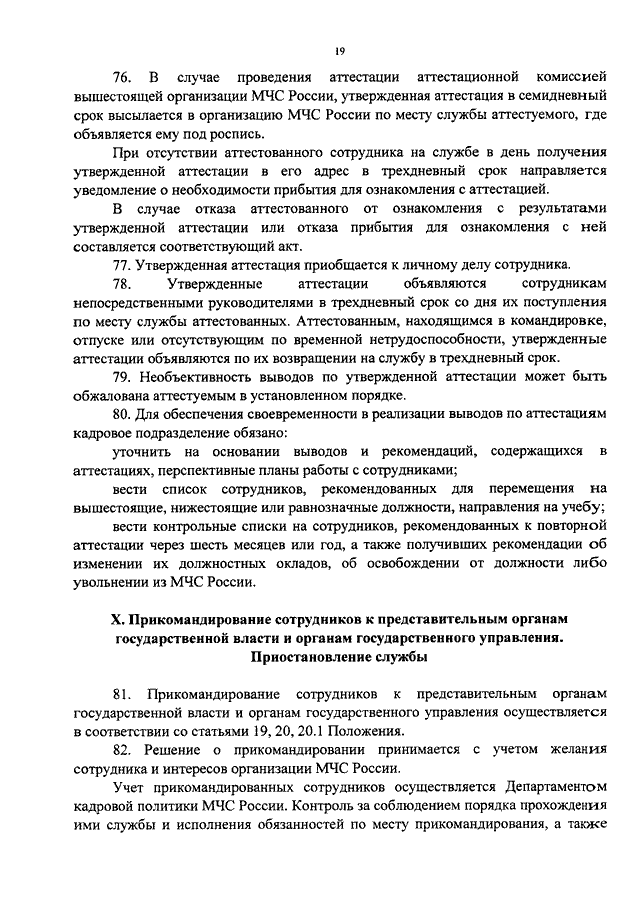 19

76. В случае проведения аттестации аттестационной комиссией вышестоящей организации МЧС России, утвержденная аттестация в семидневный срок высылается в организацию МЧС России по месту службы аттестуемого, где объявляется ему под роспись.

При отсутствии аттестованного сотрудника на службе в день получения утвержденной аттестации в его адрес в трехдневный срок направляется уведомление о необходимости прибытия для ознакомления с аттестацией.

В случае отказа аттестованного от ознакомления с результатами утвержденной аттестации или отказа прибытия для ознакомления с ней составляется соответствующий акт.

77. Утвержденная аттестация приобщается к личному делу сотрудника.

78. Утвержденные аттестации объявляются сотрудникам непосредственными руководителями в трехдневный срок со дня их поступления по месту службы аттестованных. Аттестованным, находящимся в командировке, отпуске или отсутствующим по временной нетрудоспособности, утвержденные аттестации объявляются по их возвращении на службу в трехдневный срок.

79. Необъективность выводов по утвержденной аттестации может быть обжалована аттестуемым в установленном порядке.

80. Для обеспечения своевременности в реализации выводов по аттестациям кадровое подразделение обязано:

уточнить на основании выводов и рекомендаций, содержащихся в аттестациях, перспективные планы работы с сотрудниками;

вести список сотрудников, рекомендованных для перемещения на вышестоящие, нижестоящие или равнозначные должности, направления на учебу;

вести контрольные списки на сотрудников, рекомендованных к повторной аттестации через шесть месяцев или год, а также получивших рекомендации об изменении их должностных окладов, об освобождении от должности либо увольнении из МЧС России.

X. Прикомандирование сотрудников к представительным органам государственной власти и органам государственного управления. Приостановление службы

81. Прикомандирование сотрудников к представительным органам государственной власти и органам государственного управления осуществляется в соответствии со статьями 19, 20, 20.1 Положения.

82. Решение о прикомандировании принимается с учетом желания сотрудника и интересов организации МЧС России.

Учет прикомандированных сотрудников осуществляется Департаментом кадровой политики МЧС России. Контроль за соблюдением порядка прохождения ими службы и исполнения обязанностей по месту прикомандирования, а также